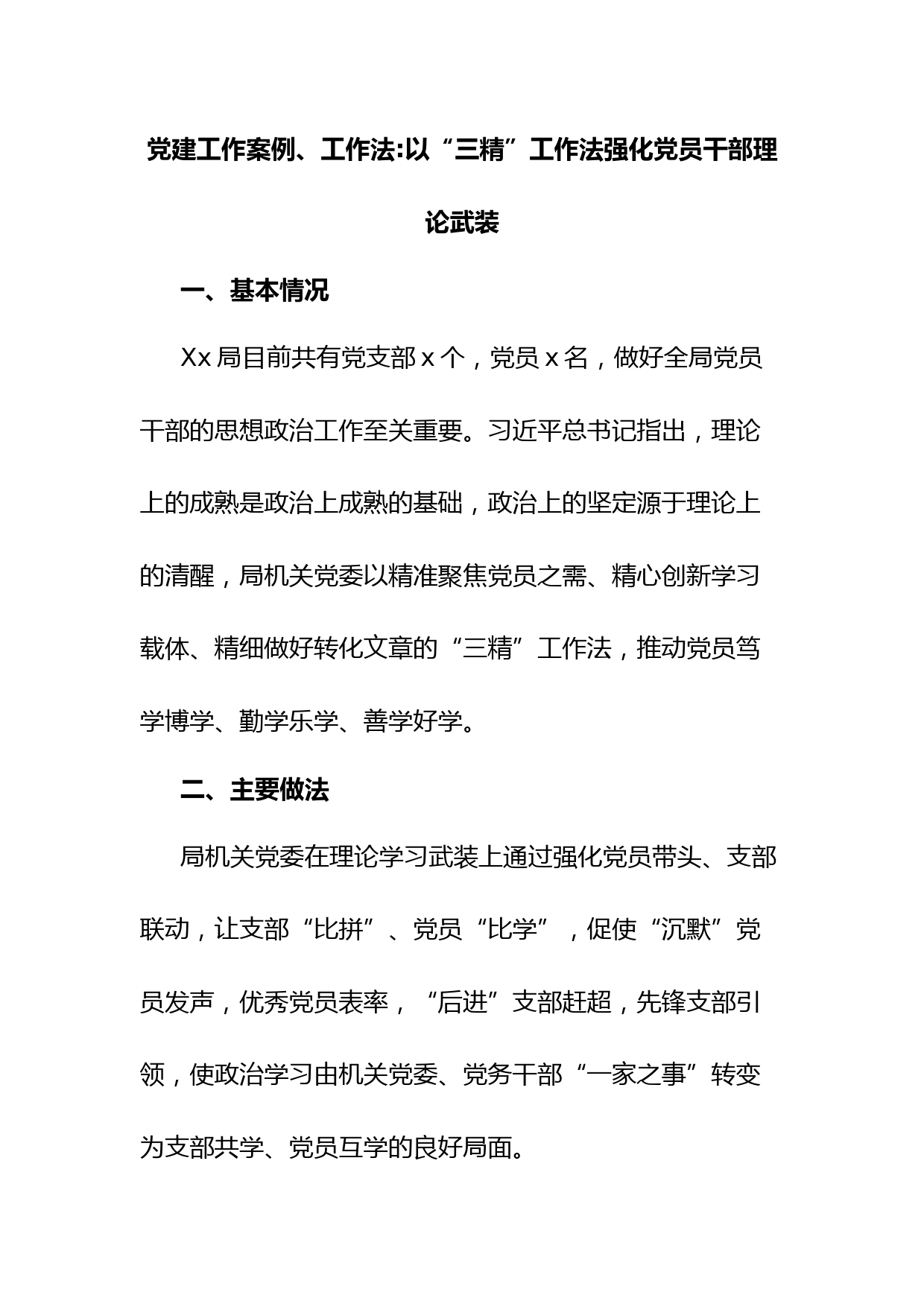 党建工作案例、工作法:以“三精”工作法强化党员干部理论武装

一、基本情况

Xx 局目前共有党支部 x 个，党员 x 名，做好全局党员干部的思想政治工作至关重要。习近平总书记指出，理论上的成熟是政治上成熟的基础，政治上的坚定源于理论上的清醒，局机关党委以精准聚焦党员之需、精心创新学习载体、精细做好转化文章的“三精”工作法，推动党员笃学博学、勤学乐学、善学好学。

二、主要做法

局机关党委在理论学习武装上通过强化党员带头、支部联动，让支部“比拼”、党员“比学”，促使“沉默”党员发声，优秀党员表率，“后进”支部赶超，先锋支部引领，使政治学习由机关党委、党务干部“一家之事”转变为支部共学、党员互学的良好局面。